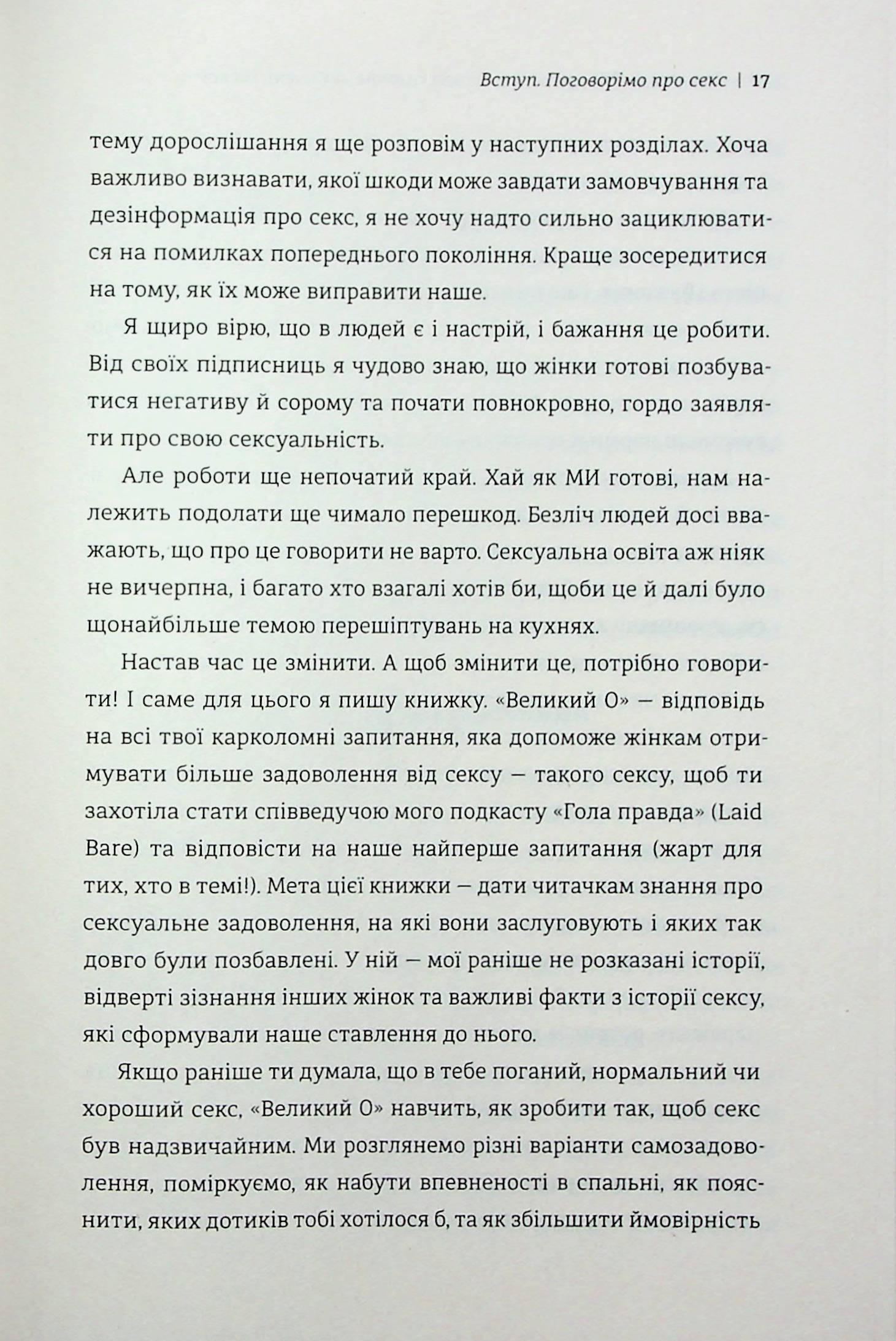 Вступ. Поговорімо про секс | 17

тему дорослішання я ще розповім у наступних розділах. Хоча важливо визнавати, якої шкоди може завдати замовчування та дезінформація про секс, я не хочу надто сильно зациклюватися на помилках попереднього покоління. Краще зосередитися на тому, як їх може виправити наше.

Я щиро вірю, що в людей є і настрій, і бажання це робити. Від своїх підписниць я чудово знаю, що жінки готові позбуватися негативу й сорому та почати повнокровно, гордо заявляти про свою сексуальність.

Але роботи ще непочатий край. Хай як МИ готові, нам належить подолати ще чимало перешкод. Безліч людей досі вважають, що про це говорити не варто. Сексуальна освіта аж ніяк не вичерпна, і багато хто взагалі хотів би, щоби це й далі було щонайбільше темою перешіптувань на кухнях.

Настав час це змінити. А щоб змінити це, потрібно говорити! І саме для цього я пишу книжку. «Великий О» — відповідь на всі твої карколомні запитання, яка допоможе жінкам отримувати більше задоволення від сексу — такого сексу, щоб ти захотіла стати співведучою мого подкасту «Гола правда» (Laid Bare) та відповісти на наше найперше запитання (жарт для тих, хто в темі!). Мета цієї книжки — дати читачкам знання про сексуальне задоволення, на які вони заслуговують і яких так довго були позбавлені. У ній — мої раніше не розказані історії, відверті зізнання інших жінок та важливі факти з історії сексу, які сформували наше ставлення до нього.

Якщо раніше ти думала, що в тебе поганий, нормальний чи хороший секс, «Великий О» навчить, як зробити так, щоб секс був надзвичайним. Ми розглянемо різні варіанти самозадоволення, поміркуємо, як набути впевненості в спальні, як пояснити, яких дотиків тобі хотілося б, та як збільшити ймовірність